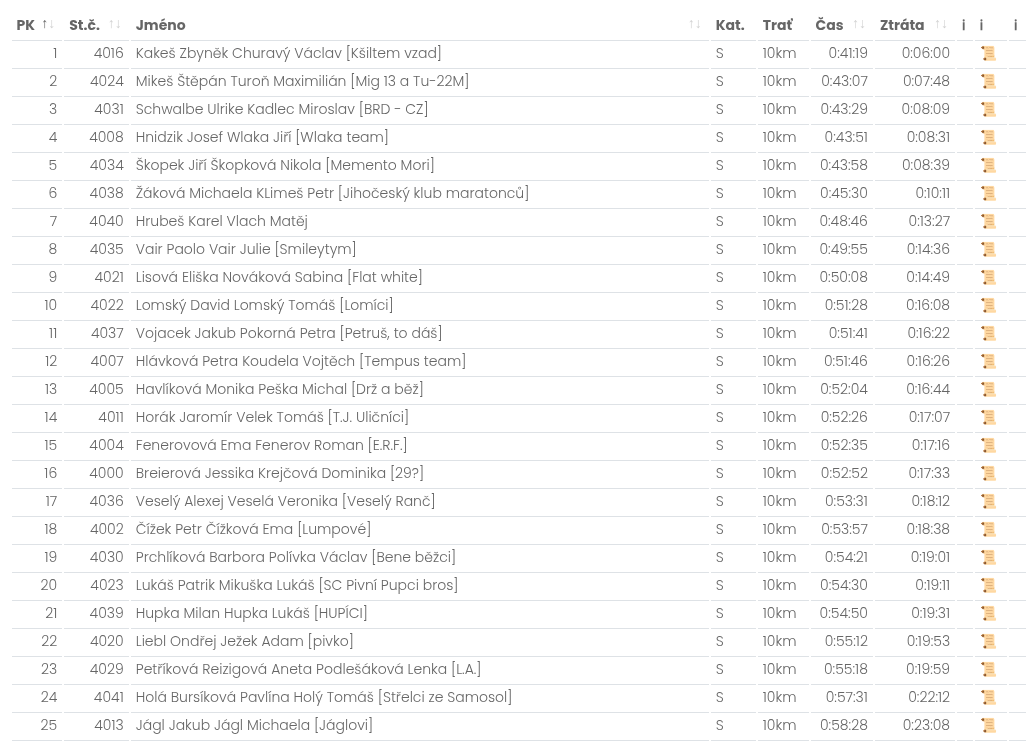 | PK | St.č. | Jméno | Kat. | Trať | Čas | Ztráta | i | i | i |
|---|---|---|---|---|---|---|---|---|---|
| 1 | 4016 | Kakeš Zbyněk Churavý Václav [Kšiltem vzad] | S | 10km | 0:41:19 | 0:06:00 | | | |
| 2 | 4024 | Mikeš Štěpán Turoň Maximilián [Mig 13 a Tu-22M] | S | 10km | 0:43:07 | 0:07:48 | | | |
| 3 | 4031 | Schwalbe Ulrike Kadlec Miroslav [BRD - CZ] | S | 10km | 0:43:29 | 0:08:09 | | | |
| 4 | 4008 | Hnidzik Josef Wlaka Jiří [Wlaka team] | S | 10km | 0:43:51 | 0:08:31 | | | |
| 5 | 4034 | Škopek Jiří Škopková Nikola [Memento Mori] | S | 10km | 0:43:58 | 0:08:39 | | | |
| 6 | 4038 | Žáková Michaela KLimeš Petr [Jihočeský klub maratonců] | S | 10km | 0:45:30 | 0:10:11 | | | |
| 7 | 4040 | Hrubeš Karel Vlach Matěj | S | 10km | 0:48:46 | 0:13:27 | | | |
| 8 | 4035 | Vair Paolo Vair Julie [Smileytym] | S | 10km | 0:49:55 | 0:14:36 | | | |
| 9 | 4021 | Lisová Eliška Nováková Sabina [Flat white] | S | 10km | 0:50:08 | 0:14:49 | | | |
| 10 | 4022 | Lomský David Lomský Tomáš [Lomíci] | S | 10km | 0:51:28 | 0:16:08 | | | |
| 11 | 4037 | Vojacek Jakub Pokorná Petra [Petruš, to dáš] | S | 10km | 0:51:41 | 0:16:22 | | | |
| 12 | 4007 | Hlávková Petra Koudela Vojtěch [Tempus team] | S | 10km | 0:51:46 | 0:16:26 | | | |
| 13 | 4005 | Havlíková Monika Peška Michal [Drž a běž] | S | 10km | 0:52:04 | 0:16:44 | | | |
| 14 | 4011 | Horák Jaromír Velek Tomáš [T.J. Uličníci] | S | 10km | 0:52:26 | 0:17:07 | | | |
| 15 | 4004 | Fenerovová Ema Fenerov Roman [E.R.F.] | S | 10km | 0:52:35 | 0:17:16 | | | |
| 16 | 4000 | Breierová Jessika Krejčová Dominika [29?] | S | 10km | 0:52:52 | 0:17:33 | | | |
| 17 | 4036 | Veselý Alexej Veselá Veronika [Veselý Ranč] | S | 10km | 0:53:31 | 0:18:12 | | | |
| 18 | 4002 | Čížek Petr Čížková Ema [Lumpové] | S | 10km | 0:53:57 | 0:18:38 | | | |
| 19 | 4030 | Prchlíková Barbora Polívka Václav [Bene běžci] | S | 10km | 0:54:21 | 0:19:01 | | | |
| 20 | 4023 | Lukáš Patrik Mikuška Lukáš [SC Pivní Pupci bros] | S | 10km | 0:54:30 | 0:19:11 | | | |
| 21 | 4039 | Hupka Milan Hupka Lukáš [HUPÍCI] | S | 10km | 0:54:50 | 0:19:31 | | | |
| 22 | 4020 | Liebl Ondřej Ježek Adam [pivko] | S | 10km | 0:55:12 | 0:19:53 | | | |
| 23 | 4029 | Petříková Reizigová Aneta Podlešáková Lenka [L.A.] | S | 10km | 0:55:18 | 0:19:59 | | | |
| 24 | 4041 | Holá Bursíková Pavlína Holý Tomáš [Střelci ze Samosol] | S | 10km | 0:57:31 | 0:22:12 | | | |
| 25 | 4013 | Jágl Jakub Jágl Michaela [Jáglovi] | S | 10km | 0:58:28 | 0:23:08 | | | |